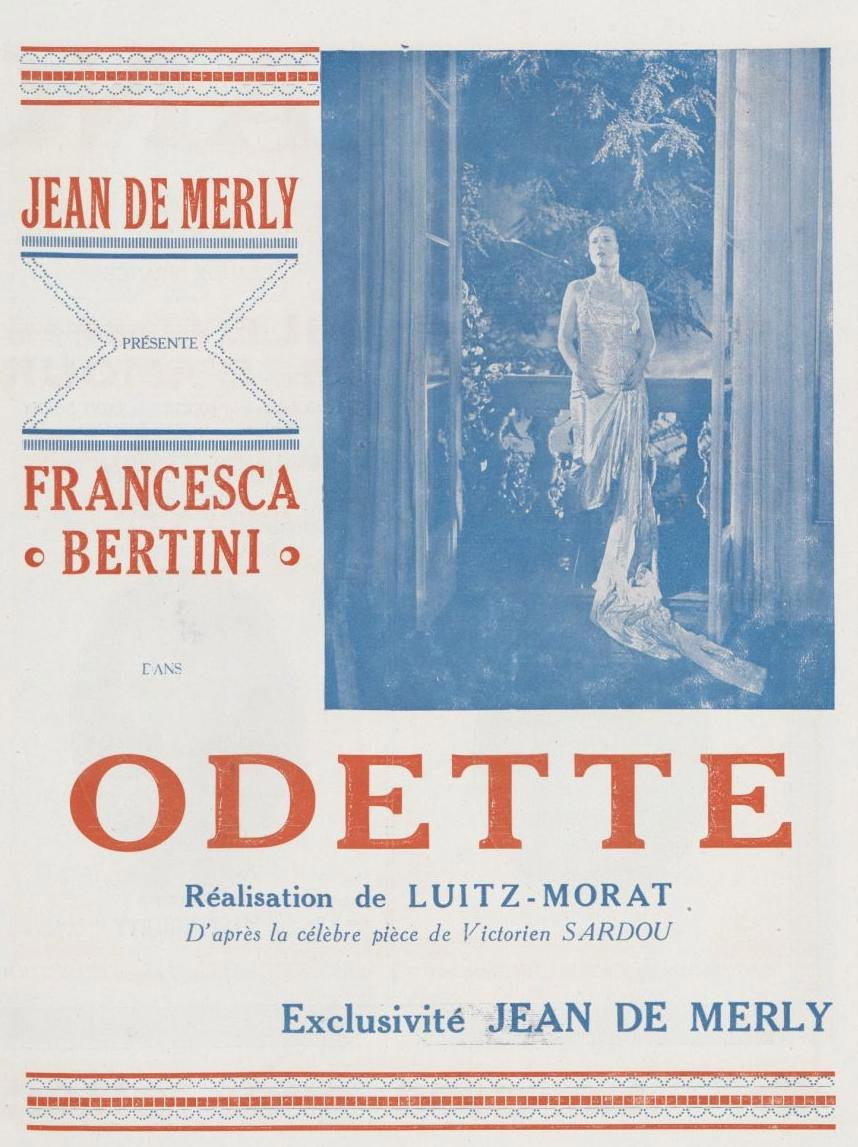 JEAN DE MERLY

PRÉSENTE

FRANCESCA
• BERTINI •

DANS

ODETTE

Réalisation de LUITZ-MORAT
D'après la célèbre pièce de Victorien SARDOU

Exclusivité JEAN DE MERLY